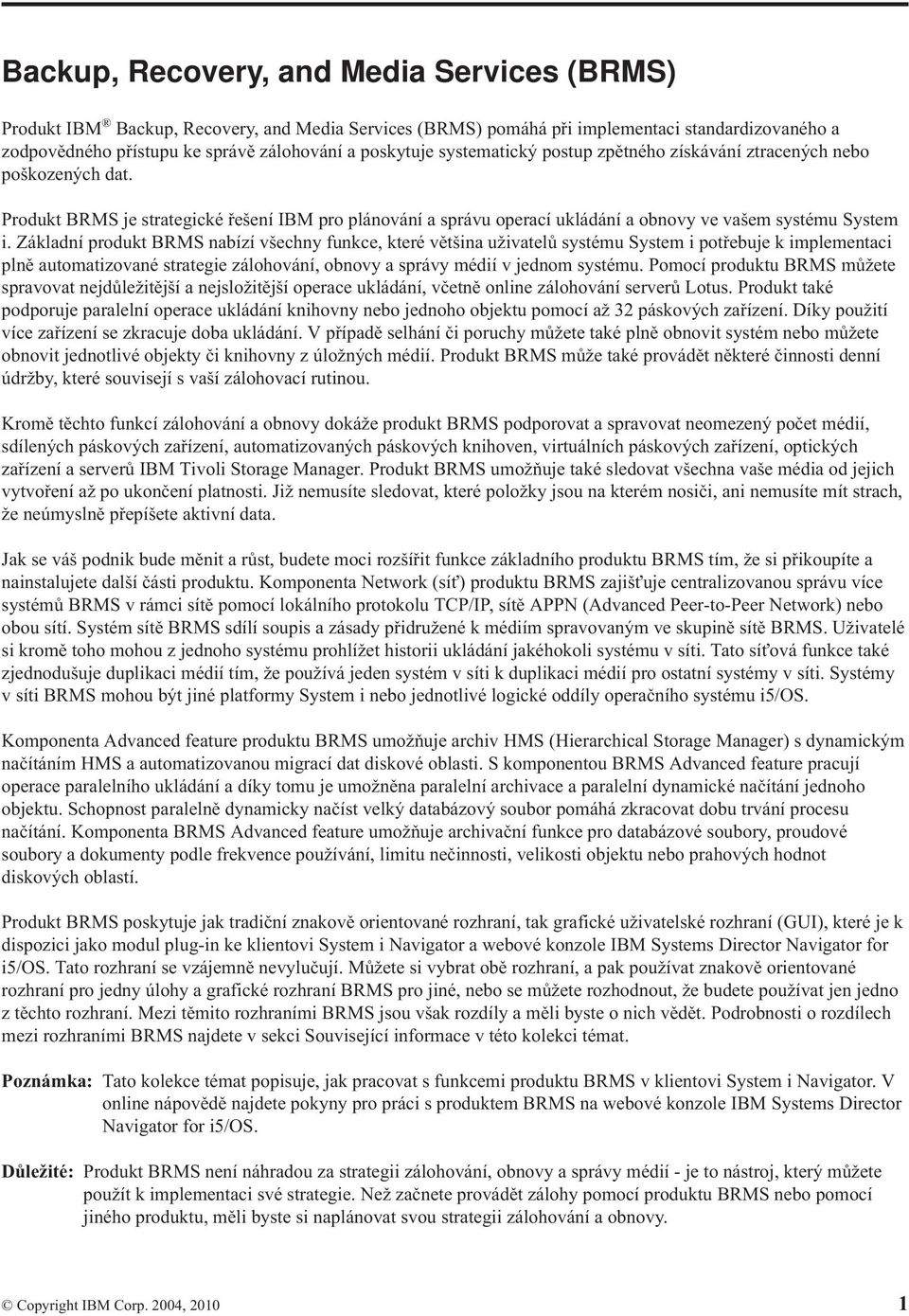 Backup, Recovery, and Media Services (BRMS)

Produkt IBM® Backup, Recovery, and Media Services (BRMS) pomáhá při implementaci standardizovaného a zodpovědného přístupu ke správě zálohování a poskytuje systematický postup zpětného získávání ztracených nebo poškozených dat.

Produkt BRMS je strategické řešení IBM pro plánování a správu operací ukládání a obnovy ve vašem systému System i. Základní produkt BRMS nabízí všechny funkce, které většina uživatelů systému System i potřebuje k implementaci plně automatizované strategie zálohování, obnovy a správy médií v jednom systému. Pomocí produktu BRMS můžete spravovat nejdůležitější a nejsložitější operace ukládání, včetně online zálohování serverů Lotus. Produkt také podporuje paralelní operace ukládání knihovny nebo jednoho objektu pomocí až 32 páskových zařízení. Díky použití více zařízení se zkracuje doba ukládání. V případě selhání či poruchy můžete také plně obnovit systém nebo můžete obnovit jednotlivé objekty či knihovny z úložných médií. Produkt BRMS může také provádět některé činnosti denní údržby, které souvisejí s vaší zálohovací rutinou.

Kromě těchto funkcí zálohování a obnovy dokáže produkt BRMS podporovat a spravovat neomezený počet médií, sdílených páskových zařízení, automatizovaných páskových knihoven, virtuálních páskových zařízení, optických zařízení a serverů IBM Tivoli Storage Manager. Produkt BRMS umožňuje také sledovat všechna vaše média od jejich vytvoření až po ukončení platnosti. Již nemusíte sledovat, které položky jsou na kterém nosiči, ani nemusíte mít strach, že neúmyslně přepíšete aktivní data.

Jak se váš podnik bude měnit a růst, budete moci rozšířit funkce základního produktu BRMS tím, že si přikoupíte a nainstalujete další části produktu. Komponenta Network (síť) produktu BRMS zajišťuje centralizovanou správu více systémů BRMS v rámci sítě pomocí lokálního protokolu TCP/IP, sítě APPN (Advanced Peer-to-Peer Network) nebo obou sítí. Systém sítě BRMS sdílí soupis a zásady přidružené k médiím spravovaným ve skupině sítě BRMS. Uživatelé si kromě toho mohou z jednoho systému prohlížet historii ukládání jakéhokoli systému v síti. Tato síťová funkce také zjednodušuje duplikaci médií tím, že používá jeden systém v síti k duplikaci médií pro ostatní systémy v síti. Systémy v síti BRMS mohou být jiné platformy System i nebo jednotlivé logické oddíly operačního systému i5/OS.

Komponenta Advanced feature produktu BRMS umožňuje archiv HMS (Hierarchical Storage Manager) s dynamickým načítáním HMS a automatizovanou migrací dat diskové oblasti. S komponentou BRMS Advanced feature pracují operace paralelního ukládání a díky tomu je umožněna paralelní archivace a paralelní dynamické načítání jednoho objektu. Schopnost paralelně dynamicky načíst velký databázový soubor pomáhá zkracovat dobu trvání procesu načítání. Komponenta BRMS Advanced feature umožňuje archivační funkce pro databázové soubory, proudové soubory a dokumenty podle frekvence používání, limitu nečinnosti, velikosti objektu nebo prahových hodnot diskových oblastí.

Produkt BRMS poskytuje jak tradiční znakově orientované rozhraní, tak grafické uživatelské rozhraní (GUI), které je k dispozici jako modul plug-in ke klientovi System i Navigator a webové konzole IBM Systems Director Navigator for i5/OS. Tato rozhraní se vzájemně nevylučují. Můžete si vybrat obě rozhraní, a pak používat znakově orientované rozhraní pro jedny úlohy a grafické rozhraní BRMS pro jiné, nebo se můžete rozhodnout, že budete používat jen jedno z těchto rozhraní. Mezi těmito rozhraními BRMS jsou však rozdíly a měli byste o nich vědět. Podrobnosti o rozdílech mezi rozhraními BRMS najdete v sekci Související informace v této kolekci témat.

Poznámka: Tato kolekce témat popisuje, jak pracovat s funkcemi produktu BRMS v klientovi System i Navigator. V online nápovědě najdete pokyny pro práci s produktem BRMS na webové konzole IBM Systems Director Navigator for i5/OS.

Důležité: Produkt BRMS není náhradou za strategii zálohování, obnovy a správy médií - je to nástroj, který můžete použít k implementaci své strategie. Než začnete provádět zálohy pomocí produktu BRMS nebo pomocí jiného produktu, měli byste si naplánovat svou strategii zálohování a obnovy.

© Copyright IBM Corp. 2004, 2010 1